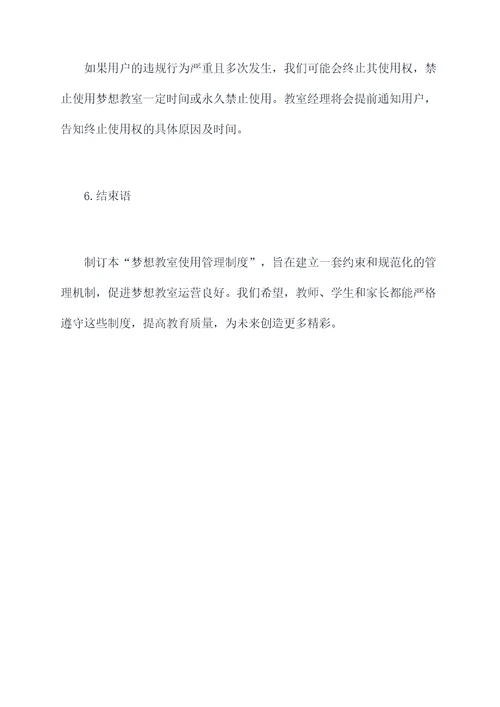 如果用户的违规行为严重且多次发生，我们可能会终止其使用权，禁止使用梦想教室一定时间或永久禁止使用。教室经理将会提前通知用户，告知终止使用权的具体原因及时间。

6.结束语

制订本“梦想教室使用管理制度”，旨在建立一套约束和规范化的管理机制，促进梦想教室运营良好。我们希望，教师、学生和家长都能严格遵守这些制度，提高教育质量，为未来创造更多精彩。